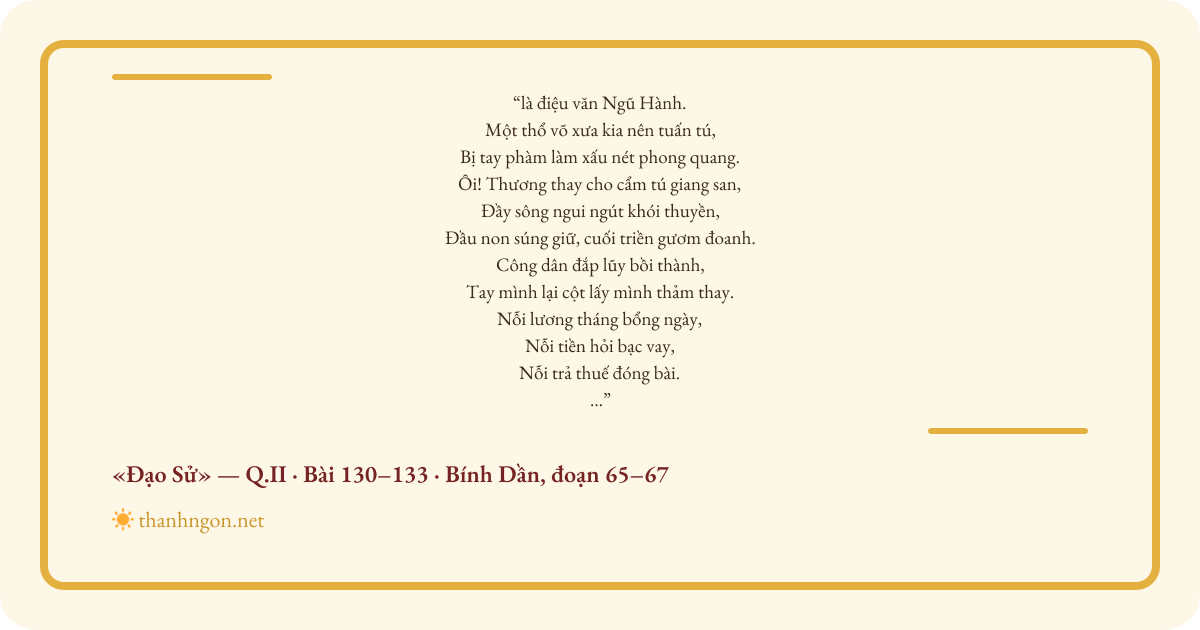 “là điệu văn Ngũ Hành.
Một thổ võ xưa kia nên tuấn tú,
Bị tay phàm làm xấu nét phong quang.
Ôi! Thương thay cho cẩm tú giang san,
Đầy sông ngui ngút khói thuyền,
Đầu non súng giữ, cuối triền gươm đoanh.
Công dân đắp lũy bồi thành,
Tay mình lại cột lấy mình thảm thay.
Nỗi lương tháng bổng ngày,
Nỗi tiền hỏi bạc vay,
Nỗi trả thuế đóng bài.
...”

«Đạo Sử» — Q.II · Bài 130–133 · Bính Dần, đoạn 65–67

thanhngon.net